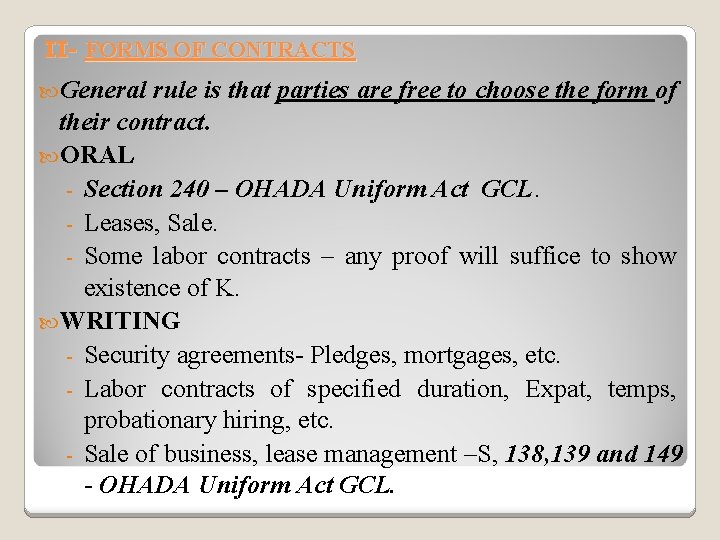 II- FORMS OF CONTRACTS

General rule is that parties are free to choose the form of their contract.

ORAL

- Section 240 – OHADA Uniform Act GCL.
- Leases, Sale.
- Some labor contracts – any proof will suffice to show existence of K.

WRITING

- Security agreements- Pledges, mortgages, etc.
- Labor contracts of specified duration, Expat, temps, probationary hiring, etc.
- Sale of business, lease management –S, 138,139 and 149 - OHADA Uniform Act GCL.